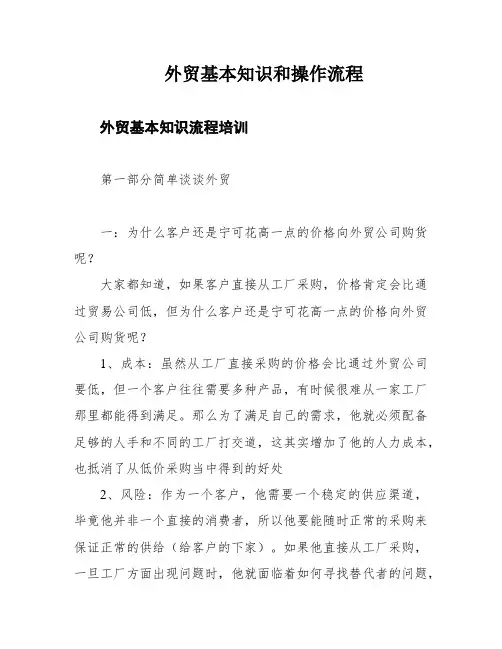 外贸基本知识和操作流程

外贸基本知识流程培训

第一部分简单谈谈外贸

一：为什么客户还是宁可花高一点的价格向外贸公司购货呢？

大家都知道，如果客户直接从工厂采购，价格肯定会比通过贸易公司低，但为什么客户还是宁可花高一点的价格向外贸公司购货呢？

1、成本：虽然从工厂直接采购的价格会比通过外贸公司要低，但一个客户往往需要多种产品，有时候很难从一家工厂那里都能得到满足。那么为了满足自己的需求，他就必须配备足够的人手和不同的工厂打交道，这其实增加了他的人力成本，也抵消了从低价采购当中得到的好处

2、风险：作为一个客户，他需要一个稳定的供应渠道，毕竟他并非一个直接的消费者，所以他要能随时正常的采购来保证正常的供给（给客户的下家）。如果他直接从工厂采购，一旦工厂方面出现问题时，他就面临着如何寻找替代者的问题，